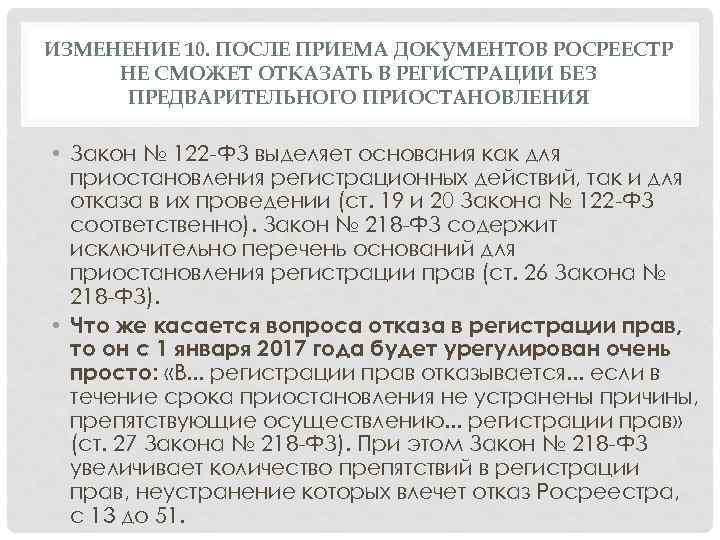 ИЗМЕНЕНИЕ 10. ПОСЛЕ ПРИЕМА ДОКУМЕНТОВ РОСРЕЕСТР НЕ СМОЖЕТ ОТКАЗАТЬ В РЕГИСТРАЦИИ БЕЗ ПРЕДВАРИТЕЛЬНОГО ПРИОСТАНОВЛЕНИЯ

• Закон № 122-ФЗ выделяет основания как для приостановления регистрационных действий, так и для отказа в их проведении (ст. 19 и 20 Закона № 122-ФЗ соответственно). Закон № 218-ФЗ содержит исключительно перечень оснований для приостановления регистрации прав (ст. 26 Закона № 218-ФЗ).

• Что же касается вопроса отказа в регистрации прав, то он с 1 января 2017 года будет урегулирован очень просто: «В... регистрации прав отказывается... если в течение срока приостановления не устранены причины, препятствующие осуществлению... регистрации прав» (ст. 27 Закона № 218-ФЗ). При этом Закон № 218-ФЗ увеличивает количество препятствий в регистрации прав, неустранение которых влечет отказ Росреестра, с 13 до 51.